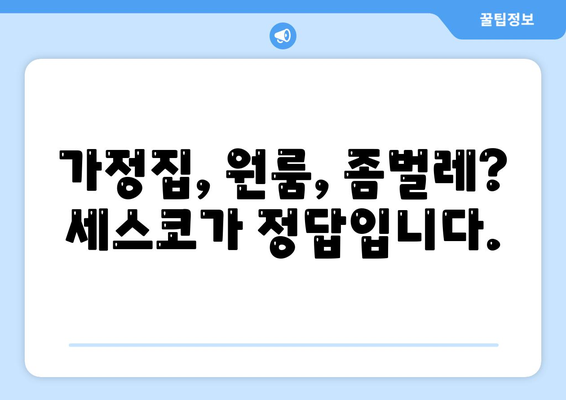 꿀팁정보

가정집, 원룸, 좀벌레? 세스코가 정답입니다.